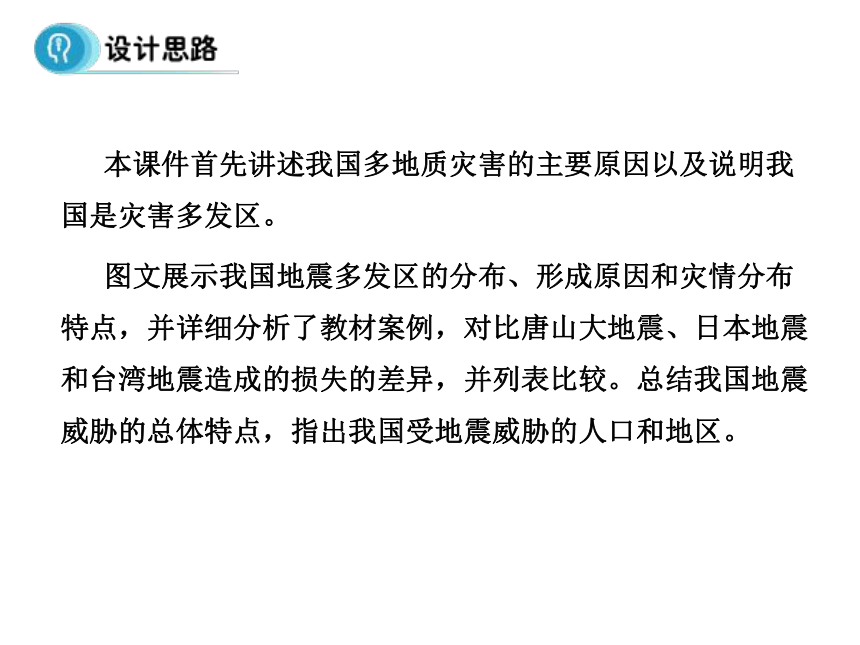 设计思路

本课件首先讲述我国多地质灾害的主要原因以及说明我国是灾害多发区。

图文展示我国地震多发区的分布、形成原因和灾情分布特点，并详细分析了教材案例，对比唐山大地震、日本地震和台湾地震造成的损失的差异，并列表比较。总结我国地震威胁的总体特点，指出我国受地震威胁的人口和地区。